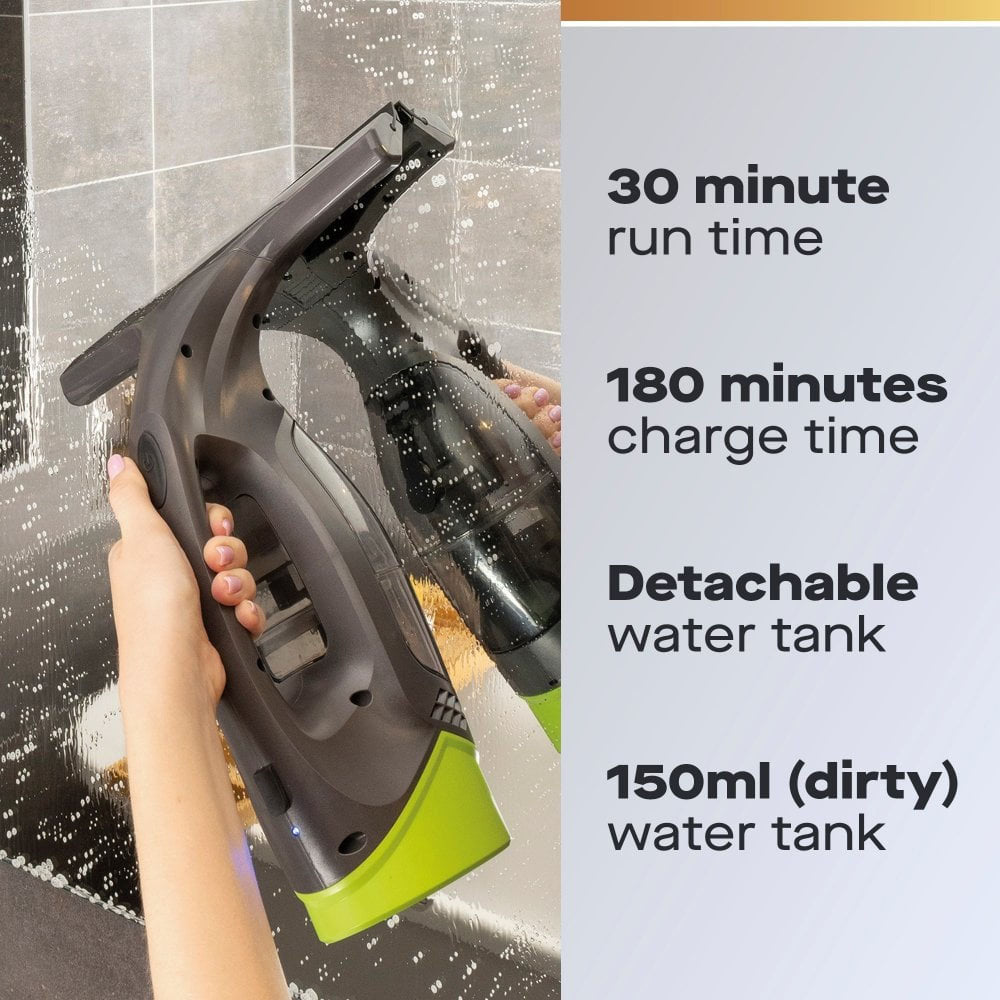 30 minute
run time

180 minutes
charge time

Detachable
water tank

150ml (dirty)
water tank